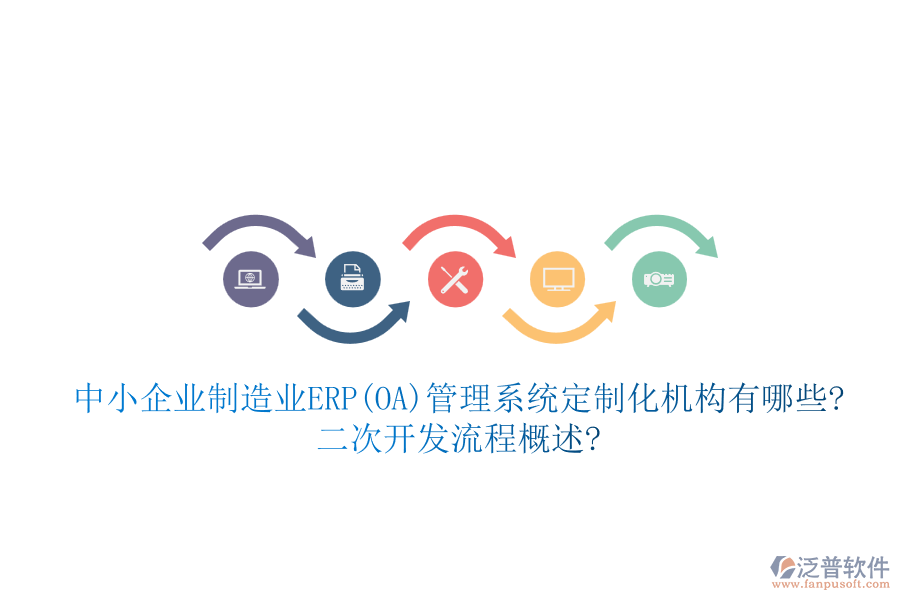 中小企业制造业ERP(OA)管理系统定制化机构有哪些?
二次开发流程概述?

泛普软件
www.fanpusoft.com